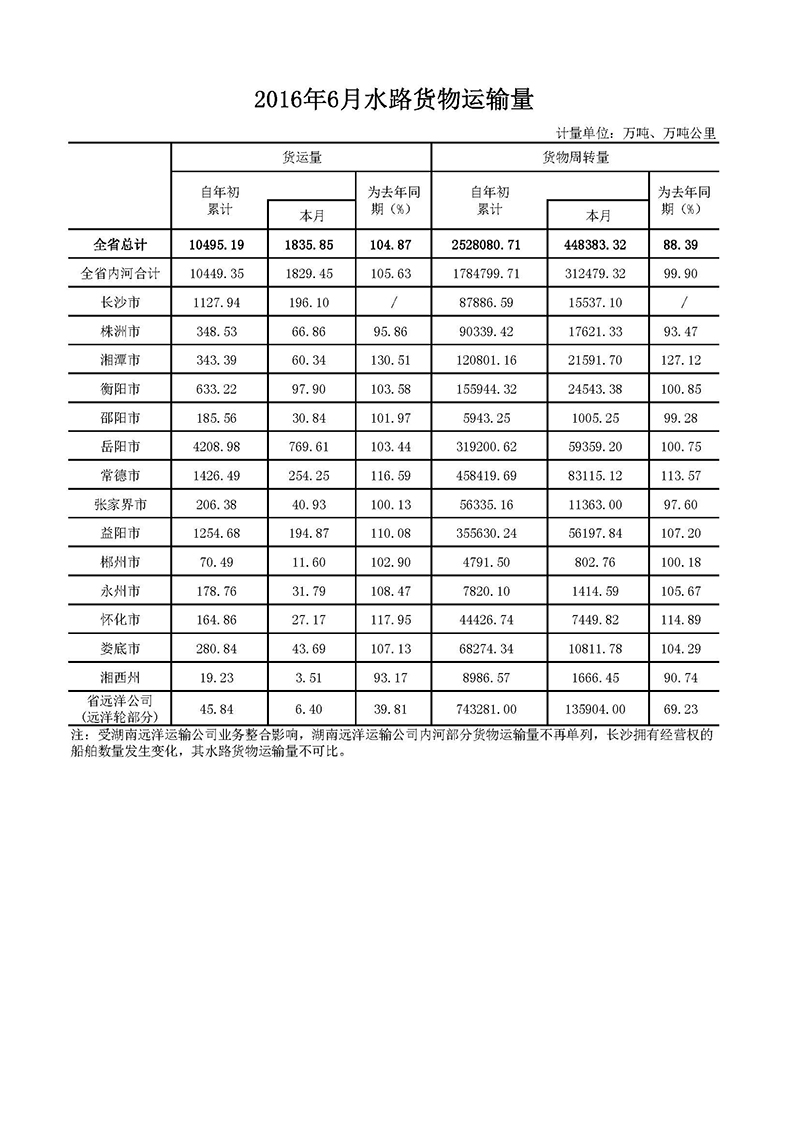 2016年6月水路货物运输量

计量单位：万吨、万吨公里

| | 货运量 | | | 货物周转量 | | |
|---|---|---|---|---|---|---|
| | 自年初累计 | 本月 | 为去年同期（%） | 自年初累计 | 本月 | 为去年同期（%） |
| 全省总计 | 10495.19 | 1835.85 | 104.87 | 2528080.71 | 448383.32 | 88.39 |
| 全省内河合计 | 10449.35 | 1829.45 | 105.63 | 1784799.71 | 312479.32 | 99.90 |
| 长沙市 | 1127.94 | 196.10 | / | 87886.59 | 15537.10 | / |
| 株洲市 | 348.53 | 66.86 | 95.86 | 90339.42 | 17621.33 | 93.47 |
| 湘潭市 | 343.39 | 60.34 | 130.51 | 120801.16 | 21591.70 | 127.12 |
| 衡阳市 | 633.22 | 97.90 | 103.58 | 155944.32 | 24543.38 | 100.85 |
| 邵阳市 | 185.56 | 30.84 | 101.97 | 5943.25 | 1005.25 | 99.28 |
| 岳阳市 | 4208.98 | 769.61 | 103.44 | 319200.62 | 59359.20 | 100.75 |
| 常德市 | 1426.49 | 254.25 | 116.59 | 458419.69 | 83115.12 | 113.57 |
| 张家界市 | 206.38 | 40.93 | 100.13 | 56335.16 | 11363.00 | 97.60 |
| 益阳市 | 1254.68 | 194.87 | 110.08 | 355630.24 | 56197.84 | 107.20 |
| 郴州市 | 70.49 | 11.60 | 102.90 | 4791.50 | 802.76 | 100.18 |
| 永州市 | 178.76 | 31.79 | 108.47 | 7820.10 | 1414.59 | 105.67 |
| 怀化市 | 164.86 | 27.17 | 117.95 | 44426.74 | 7449.82 | 114.89 |
| 娄底市 | 280.84 | 43.69 | 107.13 | 68274.34 | 10811.78 | 104.29 |
| 湘西州 | 19.23 | 3.51 | 93.17 | 8986.57 | 1666.45 | 90.74 |
| 省远洋公司（远洋轮部分） | 45.84 | 6.40 | 39.81 | 743281.00 | 135904.00 | 69.23 |

注：受湖南远洋运输公司业务整合影响，湖南远洋运输公司内河部分货物运输量不再单列，长沙拥有经营权的船舶数量发生变化，其水路货物运输量不可比。